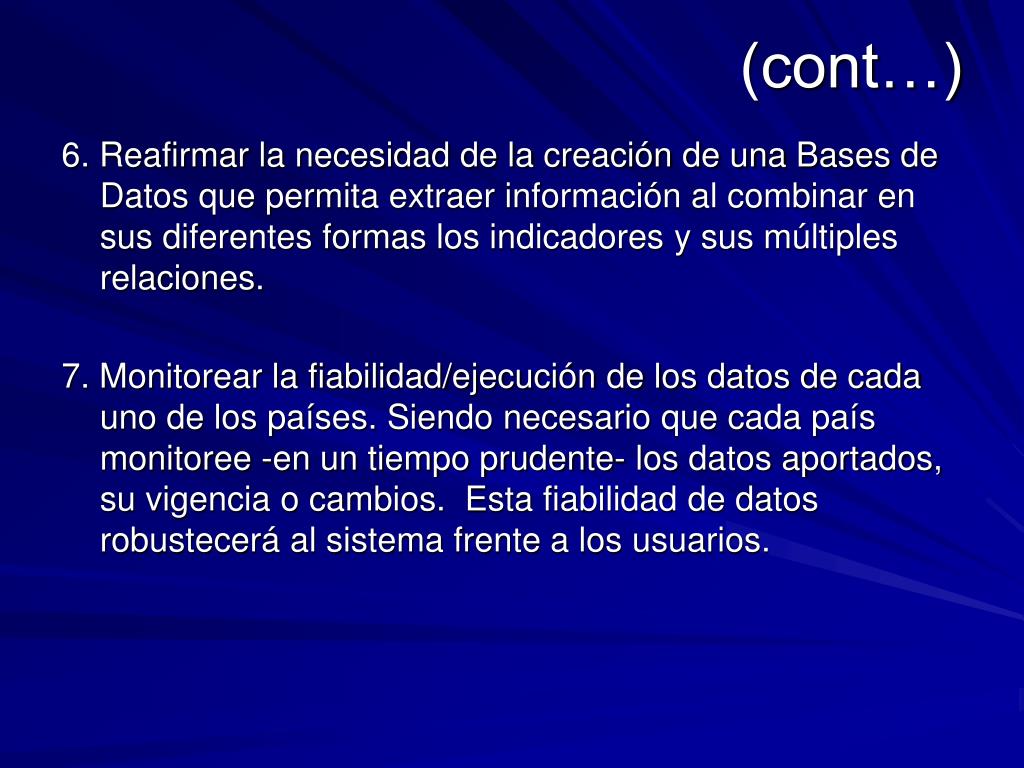 (cont…)

6. Reafirmar la necesidad de la creación de una Bases de Datos que permita extraer información al combinar en sus diferentes formas los indicadores y sus múltiples relaciones.

7. Monitorear la fiabilidad/ejecución de los datos de cada uno de los países. Siendo necesario que cada país monitoree -en un tiempo prudente- los datos aportados, su vigencia o cambios. Esta fiabilidad de datos robustecerá al sistema frente a los usuarios.